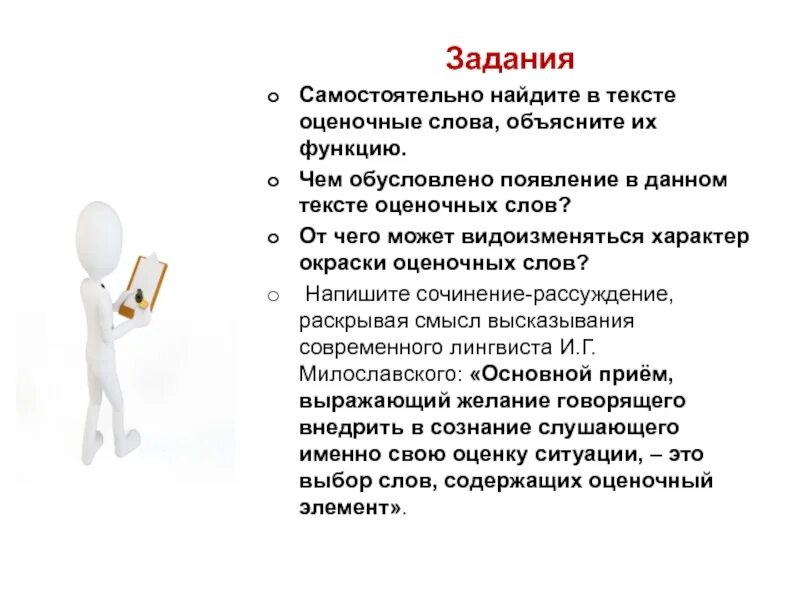 Задания

Самостоятельно найдите в тексте оценочные слова, объясните их функцию.

Чем обусловлено появление в данном тексте оценочных слов?

От чего может видоизменяться характер окраски оценочных слов?

Напишите сочинение-рассуждение, раскрывая смысл высказывания современного лингвиста И.Г. Милославского: «Основной приём, выражающий желание говорящего внедрить в сознание слушающего именно свою оценку ситуации, – это выбор слов, содержащих оценочный элемент».